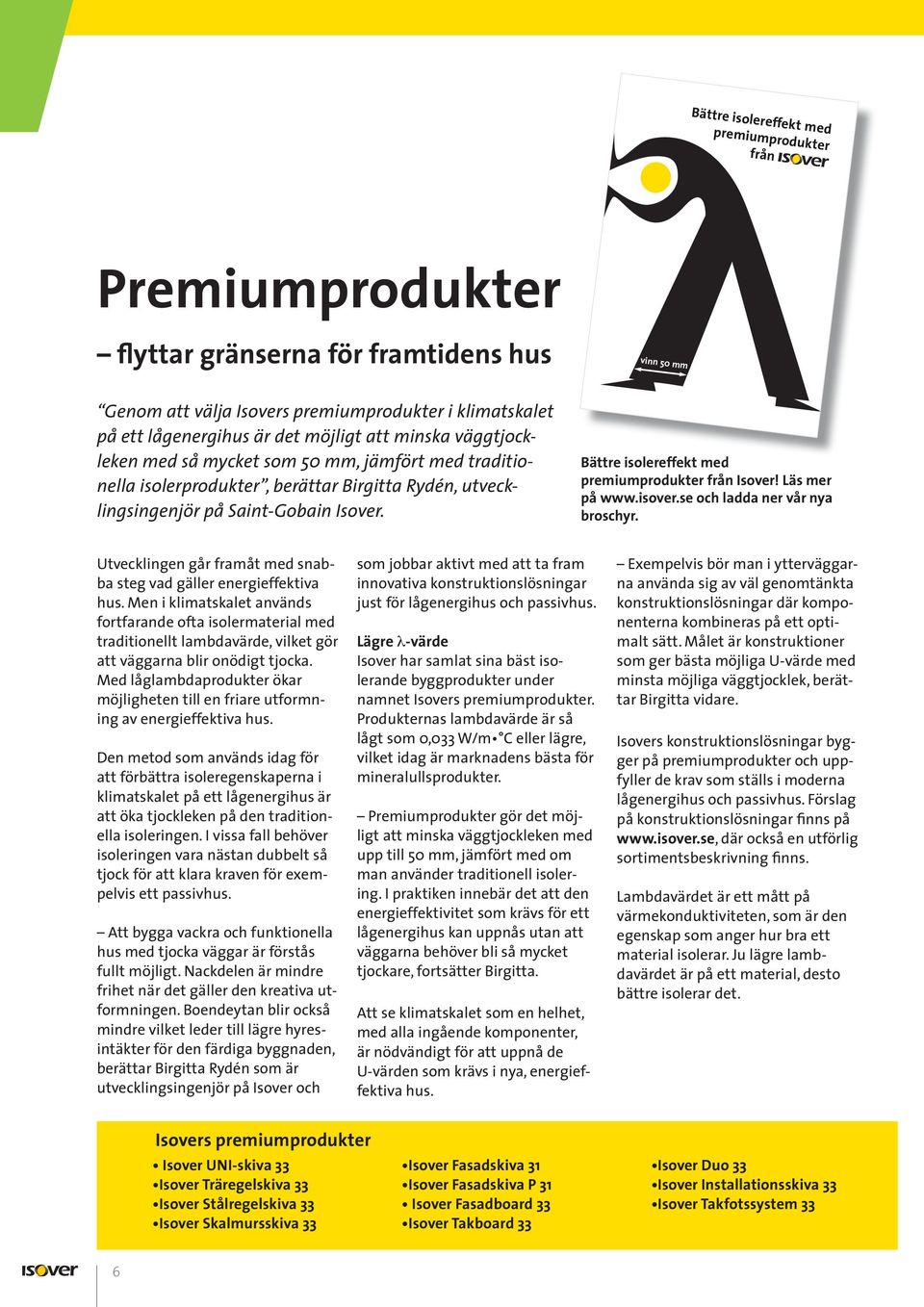 Bättre isolereffekt med premiumprodukter från ISOVER

vinn 50 mm

Premiumprodukter

– flyttar gränserna för framtidens hus

"Genom att välja Isovers premiumprodukter i klimatskalet på ett lågenergihus är det möjligt att minska väggtjockleken med så mycket som 50 mm, jämfört med traditionella isolerprodukter", berättar Birgitta Rydén, utvecklingsingenjör på Saint-Gobain Isover.

Bättre isolereffekt med premiumprodukter från Isover! Läs mer på www.isover.se och ladda ner vår nya broschyr.

Utvecklingen går framåt med snabba steg vad gäller energieffektiva hus. Men i klimatskalet används fortfarande ofta isolermaterial med traditionellt lambdavärde, vilket gör att väggarna blir onödigt tjocka. Med låglambdaprodukter ökar möjligheten till en friare utformning av energieffektiva hus.

Den metod som används idag för att förbättra isoleregenskaperna i klimatskalet på ett lågenergihus är att öka tjockleken på den traditionella isoleringen. I vissa fall behöver isoleringen vara nästan dubbelt så tjock för att klara kraven för exempelvis ett passivhus.

– Att bygga vackra och funktionella hus med tjocka väggar är förstås fullt möjligt. Nackdelen är mindre frihet när det gäller den kreativa utformningen. Boendeytan blir också mindre vilket leder till lägre hyresintäkter för den färdiga byggnaden, berättar Birgitta Rydén som är utvecklingsingenjör på Isover och som jobbar aktivt med att ta fram innovativa konstruktionslösningar just för lågenergihus och passivhus.

Lägre λ-värde
Isover har samlat sina bäst isolerande byggprodukter under namnet Isovers premiumprodukter. Produkternas lambdavärde är så lågt som 0,033 W/m•°C eller lägre, vilket idag är marknadens bästa för mineralullsprodukter.

– Premiumprodukter gör det möjligt att minska väggtjockleken med upp till 50 mm, jämfört med om man använder traditionell isolering. I praktiken innebär det att den energieffektivitet som krävs för ett lågenergihus kan uppnås utan att väggarna behöver bli så mycket tjockare, fortsätter Birgitta.

Att se klimatskalet som en helhet, med alla ingående komponenter, är nödvändigt för att uppnå de U-värden som krävs i nya, energieffektiva hus.

– Exempelvis bör man i ytterväggarna använda sig av väl genomtänkta konstruktionslösningar där komponenterna kombineras på ett optimalt sätt. Målet är konstruktioner som ger bästa möjliga U-värde med minsta möjliga väggtjocklek, berättar Birgitta vidare.

Isovers konstruktionslösningar bygger på premiumprodukter och uppfyller de krav som ställs i moderna lågenergihus och passivhus. Förslag på konstruktionslösningar finns på www.isover.se, där också en utförlig sortimentsbeskrivning finns.

Lambdavärdet är ett mått på värmekonduktiviteten, som är den egenskap som anger hur bra ett material isolerar. Ju lägre lambdavärdet är på ett material, desto bättre isolerar det.

Isovers premiumprodukter
• Isover UNI-skiva 33
•Isover Träregelskiva 33
•Isover Stålregelskiva 33
•Isover Skalmursskiva 33
•Isover Fasadskiva 31
•Isover Fasadskiva P 31
• Isover Fasadboard 33
•Isover Takboard 33
•Isover Duo 33
•Isover Installationsskiva 33
•Isover Takfotssystem 33

ISOVER 6